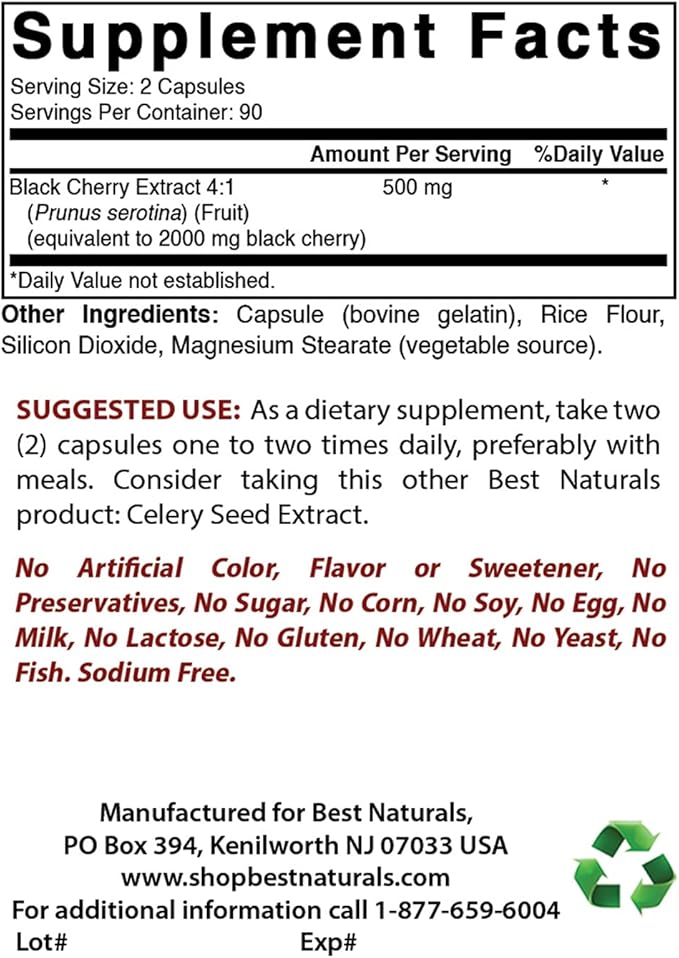 Supplement Facts

Serving Size: 2 Capsules
Servings Per Container: 90

| | Amount Per Serving | %Daily Value |
|---|---|---|
| Black Cherry Extract 4:1 (Prunus serotina) (Fruit) (equivalent to 2000 mg black cherry) | 500 mg | * |

*Daily Value not established.

Other Ingredients: Capsule (bovine gelatin), Rice Flour, Silicon Dioxide, Magnesium Stearate (vegetable source).

SUGGESTED USE: As a dietary supplement, take two (2) capsules one to two times daily, preferably with meals. Consider taking this other Best Naturals product: Celery Seed Extract.

No Artificial Color, Flavor or Sweetener, No Preservatives, No Sugar, No Corn, No Soy, No Egg, No Milk, No Lactose, No Gluten, No Wheat, No Yeast, No Fish. Sodium Free.

Manufactured for Best Naturals,
PO Box 394, Kenilworth NJ 07033 USA
www.shopbestnaturals.com
For additional information call 1-877-659-6004
Lot# Exp#